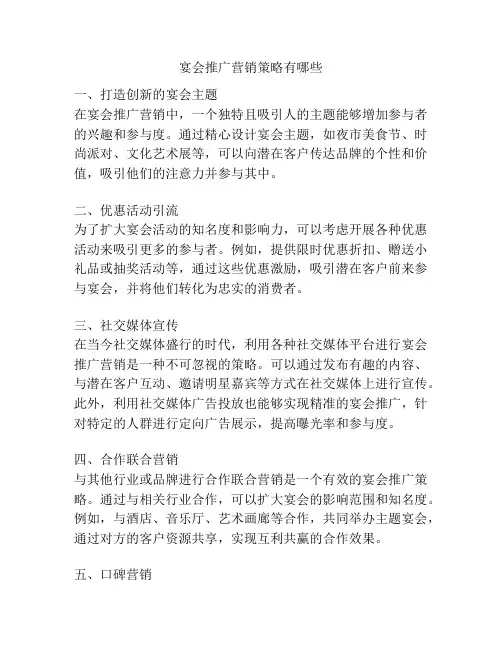 宴会推广营销策略有哪些

一、打造创新的宴会主题
在宴会推广营销中，一个独特且吸引人的主题能够增加参与者的兴趣和参与度。通过精心设计宴会主题，如夜市美食节、时尚派对、文化艺术展等，可以向潜在客户传达品牌的个性和价值，吸引他们的注意力并参与其中。

二、优惠活动引流
为了扩大宴会活动的知名度和影响力，可以考虑开展各种优惠活动来吸引更多的参与者。例如，提供限时优惠折扣、赠送小礼品或抽奖活动等，通过这些优惠激励，吸引潜在客户前来参与宴会，并将他们转化为忠实的消费者。

三、社交媒体宣传
在当今社交媒体盛行的时代，利用各种社交媒体平台进行宴会推广营销是一种不可忽视的策略。可以通过发布有趣的内容、与潜在客户互动、邀请明星嘉宾等方式在社交媒体上进行宣传。此外，利用社交媒体广告投放也能够实现精准的宴会推广，针对特定的人群进行定向广告展示，提高曝光率和参与度。

四、合作联合营销
与其他行业或品牌进行合作联合营销是一个有效的宴会推广策略。通过与相关行业合作，可以扩大宴会的影响范围和知名度。例如，与酒店、音乐厅、艺术画廊等合作，共同举办主题宴会，通过对方的客户资源共享，实现互利共赢的合作效果。

五、口碑营销